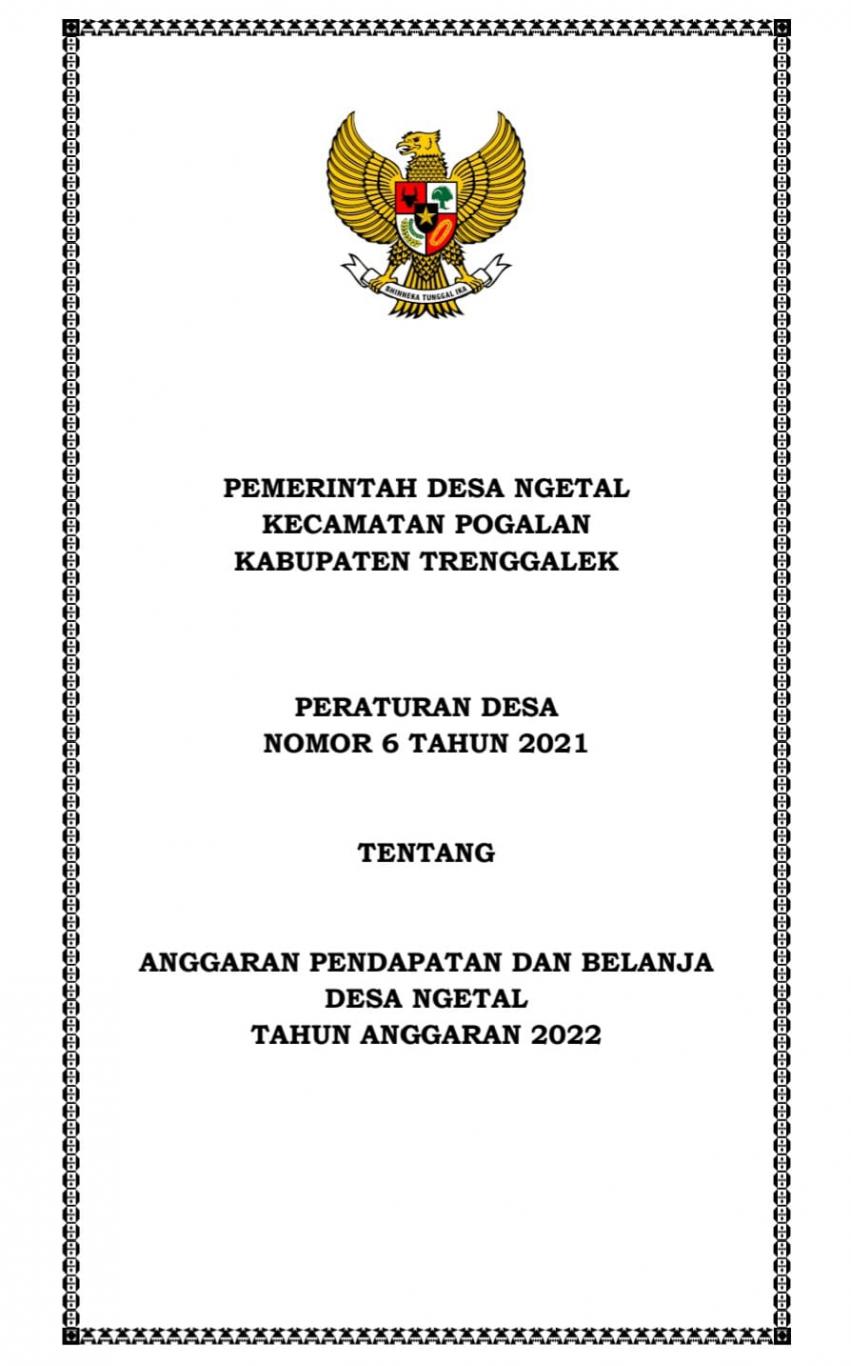 BHINNEKA TUNGGAL IKA

PEMERINTAH DESA NGETAL
KECAMATAN POGALAN
KABUPATEN TRENGGALEK

PERATURAN DESA
NOMOR 6 TAHUN 2021

TENTANG

ANGGARAN PENDAPATAN DAN BELANJA
DESA NGETAL
TAHUN ANGGARAN 2022